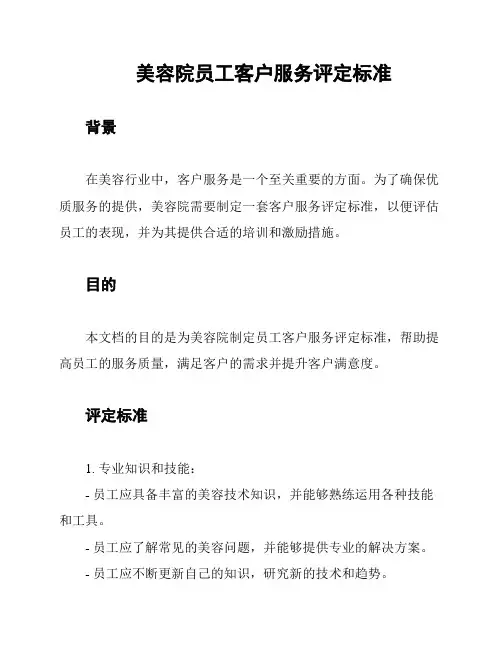 美容院员工客户服务评定标准

背景

在美容行业中，客户服务是一个至关重要的方面。为了确保优质服务的提供，美容院需要制定一套客户服务评定标准，以便评估员工的表现，并为其提供合适的培训和激励措施。

目的

本文档的目的是为美容院制定员工客户服务评定标准，帮助提高员工的服务质量，满足客户的需求并提升客户满意度。

评定标准

1. 专业知识和技能：

- 员工应具备丰富的美容技术知识，并能够熟练运用各种技能和工具。

- 员工应了解常见的美容问题，并能够提供专业的解决方案。

- 员工应不断更新自己的知识，研究新的技术和趋势。